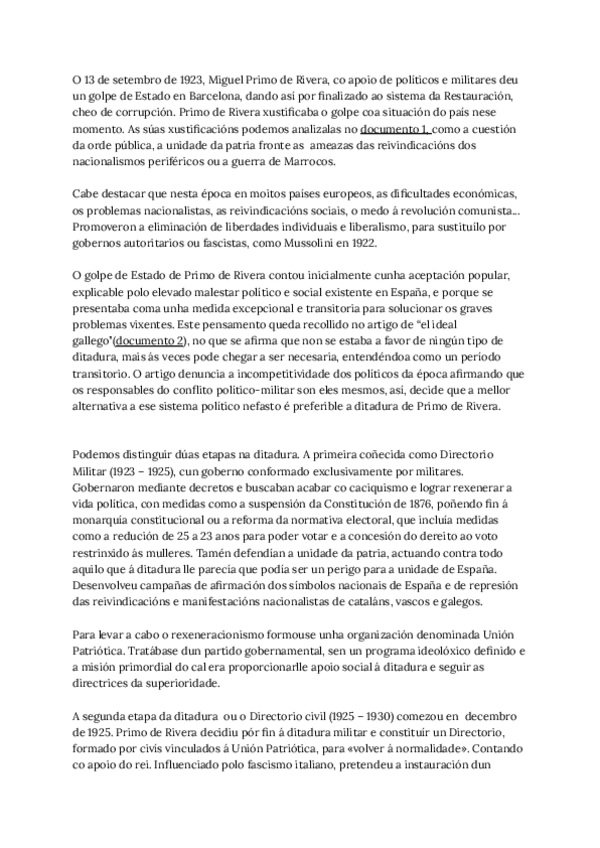 O 13 de setembro de 1923, Miguel Primo de Rivera, co apoio de políticos e militares deu un golpe de Estado en Barcelona, dando así por finalizado ao sistema da Restauración, cheo de corrupción. Primo de Rivera xustificaba o golpe coa situación do país nese momento. As súas xustificacións podemos analizalas no documento 1, como a cuestión da orde pública, a unidade da patria fronte as ameazas das reivindicacións dos nacionalismos periféricos ou a guerra de Marrocos.

Cabe destacar que nesta época en moitos países europeos, as dificultades económicas, os problemas nacionalistas, as reivindicacións sociais, o medo á revolución comunista... Promoveron a eliminación de liberdades individuais e liberalismo, para sustituílo por gobernos autoritarios ou fascistas, como Mussolini en 1922.

O golpe de Estado de Primo de Rivera contou inicialmente cunha aceptación popular, explicable polo elevado malestar político e social existente en España, e porque se presentaba coma unha medida excepcional e transitoria para solucionar os graves problemas vixentes. Este pensamento queda recollido no artigo de "el ideal gallego"(documento 2), no que se afirma que non se estaba a favor de ningún tipo de ditadura, mais ás veces pode chegar a ser necesaria, entendéndoa como un período transitorio. O artigo denuncia a incompetitividade dos políticos da época afirmando que os responsables do conflito político-militar son eles mesmos, así, decide que a mellor alternativa a ese sistema político nefasto é preferible a ditadura de Primo de Rivera.

Podemos distinguir dúas etapas na ditadura. A primeira coñecida como Directorio Militar (1923 – 1925), cun goberno conformado exclusivamente por militares. Gobernaron mediante decretos e buscaban acabar co caciquismo e lograr rexenerar a vida política, con medidas como a suspensión da Constitución de 1876, poñendo fin á monarquía constitucional ou a reforma da normativa electoral, que incluía medidas como a redución de 25 a 23 anos para poder votar e a concesión do dereito ao voto restrinxido ás mulleres. Tamén defendían a unidade da patria, actuando contra todo aquilo que á ditadura lle parecía que podía ser un perigo para a unidade de España. Desenvolveu campañas de afirmación dos símbolos nacionais de España e de represión das reivindicacións e manifestacións nacionalistas de cataláns, vascos e galegos.

Para levar a cabo o rexeneracionismo formouse unha organización denominada Unión Patriótica. Tratábase dun partido gobernamental, sen un programa ideolóxico definido e a misión primordial do cal era proporcionarlle apoio social á ditadura e seguir as directrices da superioridade.

A segunda etapa da ditadura ou o Directorio civil (1925 – 1930) comezou en decembro de 1925. Primo de Rivera decidiu pór fin á ditadura militar e constituír un Directorio, formado por civís vinculados á Unión Patriótica, para «volver á normalidade». Contando co apoio do rei. Influenciado polo fascismo italiano, pretendeu a instauración dun